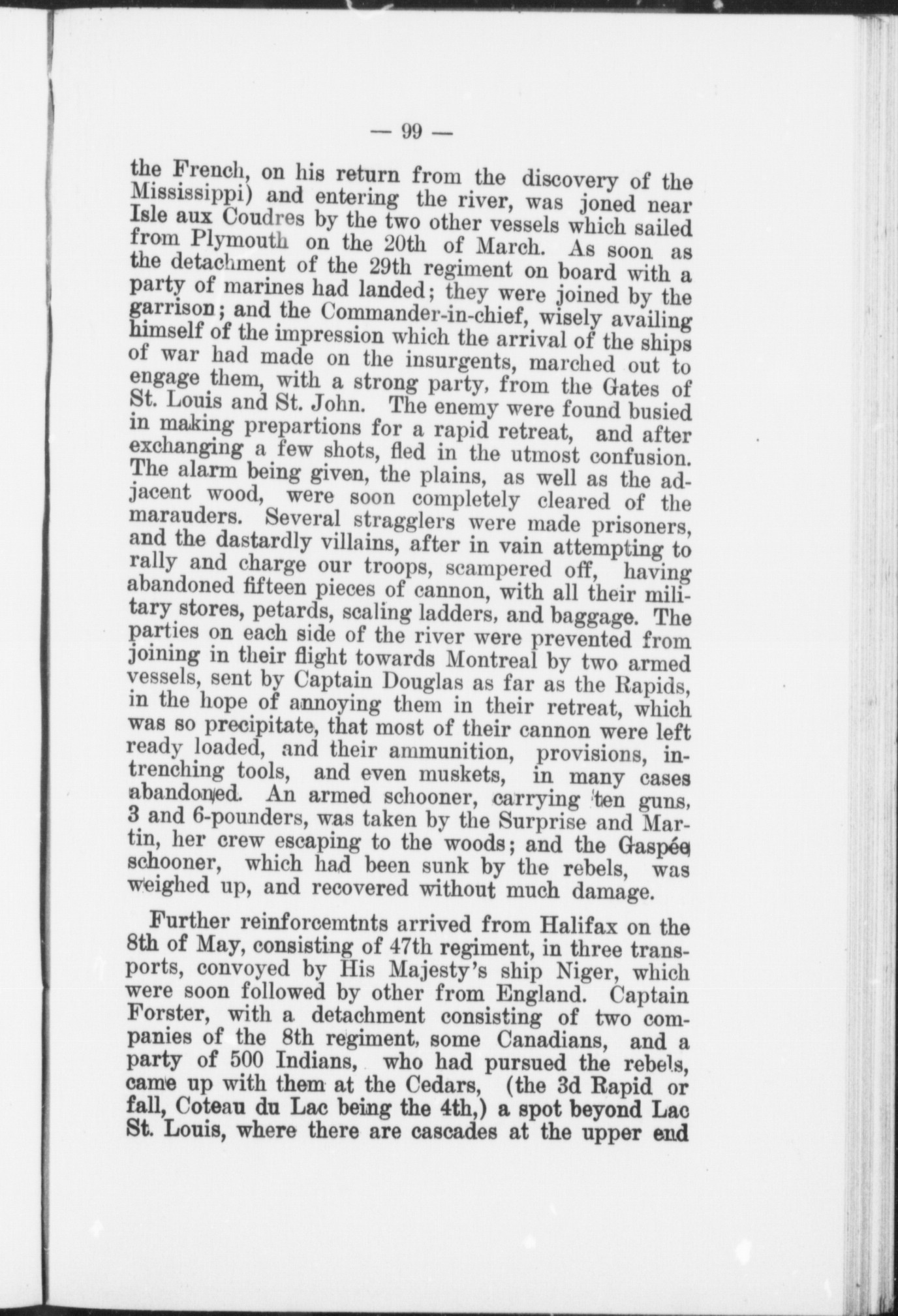 — 99 —

the French, on his return from the discovery of the Mississippi) and entering the river, was joned near Isle aux Coudres by the two other vessels which sailed from Plymouth on the 20th of March. As soon as the detachment of the 29th regiment on board with a party of marines had landed; they were joined by the garrison; and the Commander-in-chief, wisely availing himself of the impression which the arrival of the ships of war had made on the insurgents, marched out to engage them, with a strong party, from the Gates of St. Louis and St. John. The enemy were found busied in making prepartions for a rapid retreat, and after exchanging a few shots, fled in the utmost confusion. The alarm being given, the plains, as well as the adjacent wood, were soon completely cleared of the marauders. Several stragglers were made prisoners, and the dastardly villains, after in vain attempting to rally and charge our troops, scampered off, having abandoned fifteen pieces of cannon, with all their military stores, petards, scaling ladders, and baggage. The parties on each side of the river were prevented from joining in their flight towards Montreal by two armed vessels, sent by Captain Douglas as far as the Rapids, in the hope of annoying them in their retreat, which was so precipitate, that most of their cannon were left ready loaded, and their ammunition, provisions, intrenching tools, and even muskets, in many cases abandoned. An armed schooner, carrying ten guns, 3 and 6-pounders, was taken by the Surprise and Martin, her crew escaping to the woods; and the Gaspée schooner, which had been sunk by the rebels, was weighed up, and recovered without much damage.

Further reinforcemtnts arrived from Halifax on the 8th of May, consisting of 47th regiment, in three transports, convoyed by His Majesty's ship Niger, which were soon followed by other from England. Captain Forster, with a detachment consisting of two companies of the 8th regiment, some Canadians, and a party of 500 Indians, who had pursued the rebels, came up with them at the Cedars, (the 3d Rapid or fall, Coteau du Lac being the 4th,) a spot beyond Lac St. Louis, where there are cascades at the upper end